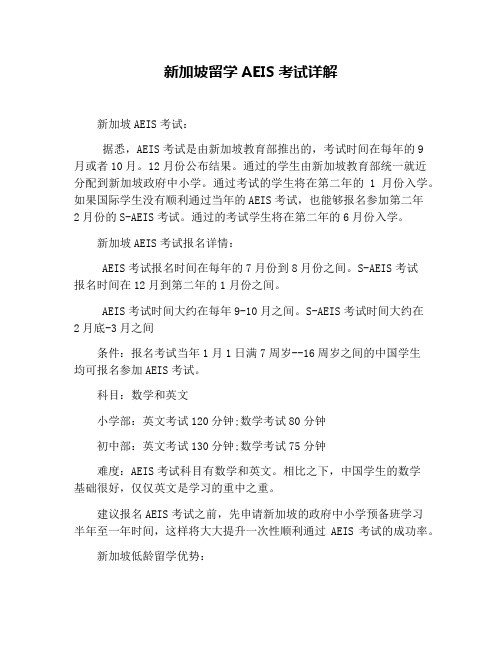 新加坡留学 AEIS 考试详解

新加坡 AEIS 考试：

据悉，AEIS 考试是由新加坡教育部推出的，考试时间在每年的 9 月或者 10 月。12 月份公布结果。通过的学生由新加坡教育部统一就近分配到新加坡政府中小学。通过考试的学生将在第二年的 1 月份入学。如果国际学生没有顺利通过当年的 AEIS 考试，也能够报名参加第二年 2 月份的 S-AEIS 考试。通过的考试学生将在第二年的 6 月份入学。

新加坡 AEIS 考试报名详情：

AEIS 考试报名时间在每年的 7 月份到 8 月份之间。S-AEIS 考试报名时间在 12 月到第二年的 1 月份之间。

AEIS 考试时间大约在每年 9-10 月之间。S-AEIS 考试时间大约在 2 月底-3 月之间

条件：报名考试当年 1 月 1 日满 7 周岁--16 周岁之间的中国学生均可报名参加 AEIS 考试。

科目：数学和英文

小学部：英文考试 120 分钟;数学考试 80 分钟

初中部：英文考试 130 分钟;数学考试 75 分钟

难度：AEIS 考试科目有数学和英文。相比之下，中国学生的数学基础很好，仅仅英文是学习的重中之重。

建议报名 AEIS 考试之前，先申请新加坡的政府中小学预备班学习半年至一年时间，这样将大大提升一次性顺利通过 AEIS 考试的成功率。

新加坡低龄留学优势：